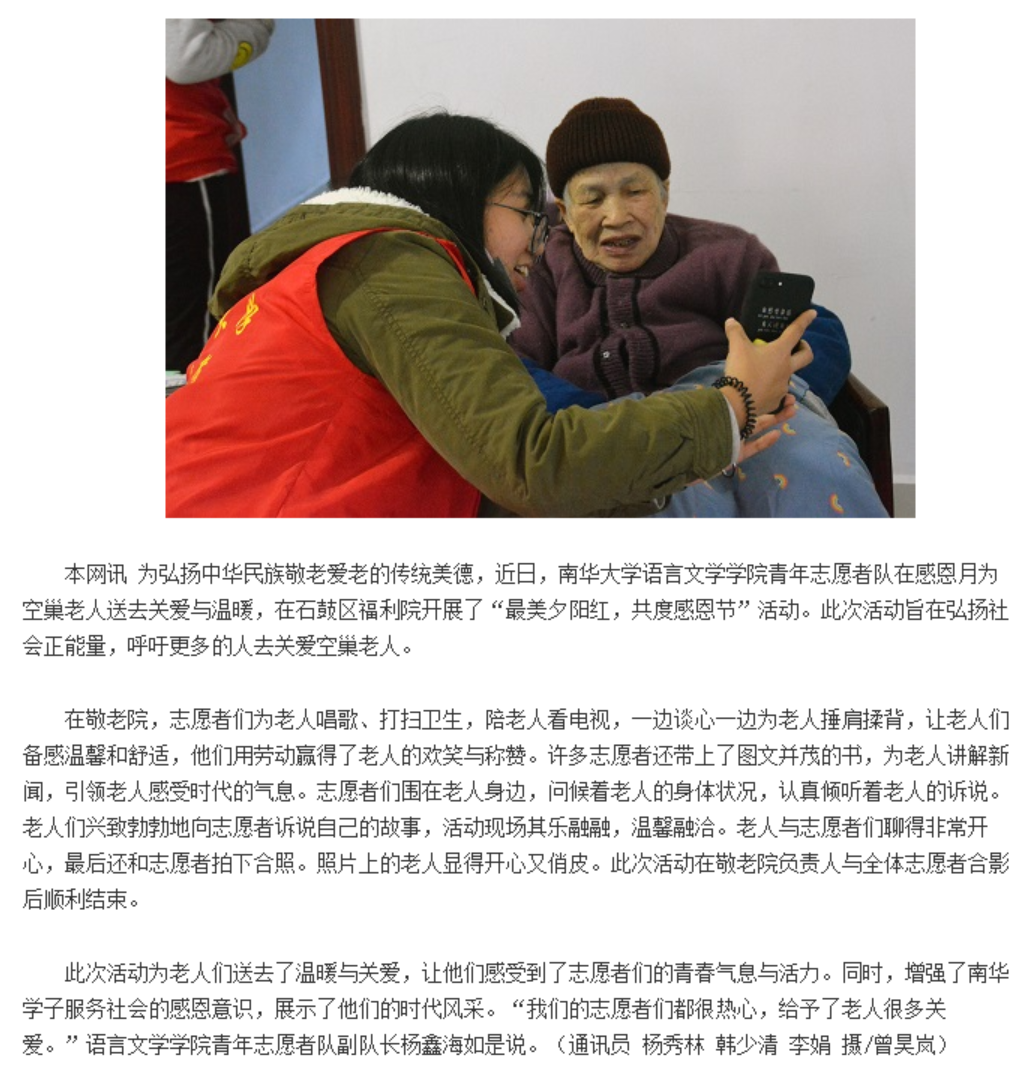 本网讯 为弘扬中华民族敬老爱老的传统美德，近日，南华大学语言文学学院青年志愿者队在感恩月为空巢老人送去关爱与温暖，在石鼓区福利院开展了“最美夕阳红，共度感恩节”活动。此次活动旨在弘扬社会正能量，呼吁更多的人去关爱空巢老人。

在敬老院，志愿者们为老人唱歌、打扫卫生，陪老人看电视，一边谈心一边为老人捶肩揉背，让老人们备感温馨和舒适，他们用劳动赢得了老人的欢笑与称赞。许多志愿者还带上了图文并茂的书，为老人讲解新闻，引领老人感受时代的气息。志愿者们围在老人身边，问候着老人的身体状况，认真倾听着老人的诉说。老人们兴致勃勃地向志愿者诉说自己的故事，活动现场其乐融融，温馨融洽。老人与志愿者们聊得非常开心，最后还和志愿者拍下合照。照片上的老人显得开心又俏皮。此次活动在敬老院负责人与全体志愿者合影后顺利结束。

此次活动为老人们送去了温暖与关爱，让他们感受到了志愿者们的青春气息与活力。同时，增强了南华学子服务社会的感恩意识，展示了他们的时代风采。“我们的志愿者们都很热心，给予了老人很多关爱。”语言文学学院青年志愿者队副队长杨鑫海如是说。（通讯员 杨秀林 韩少清 李娟 摄/曾昊岚）